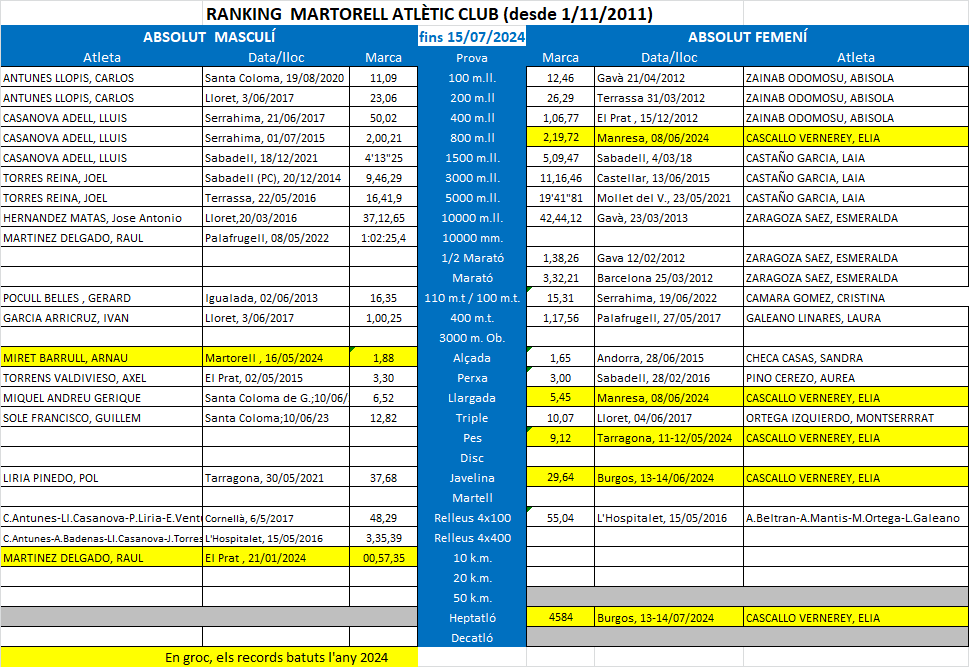 RANKING MARTORELL ATLÈTIC CLUB (desde 1/11/2011)

| ABSOLUT MASCULÍ | | | fins 15/07/2024 | ABSOLUT FEMENÍ | | |
|---|---|---|---|---|---|---|
| Atleta | Data/lloc | Marca | Prova | Marca | Data/lloc | Atleta |
| ANTUNES LLOPIS, CARLOS | Santa Coloma, 19/08/2020 | 11,09 | 100 m.ll. | 12,46 | Gavà 21/04/2012 | ZAINAB ODOMOSU, ABISOLA |
| ANTUNES LLOPIS, CARLOS | Lloret, 3/06/2017 | 23,06 | 200 m.ll | 26,29 | Terrassa 31/03/2012 | ZAINAB ODOMOSU, ABISOLA |
| CASANOVA ADELL, LLUIS | Serrahima, 21/06/2017 | 50,02 | 400 m.ll | 1,06,77 | El Prat , 15/12/2012 | ZAINAB ODOMOSU, ABISOLA |
| CASANOVA ADELL, LLUIS | Serrahima, 01/07/2015 | 2,00,21 | 800 m.ll | 2,19,72 | Manresa, 08/06/2024 | CASCALLO VERNEREY, ELIA |
| CASANOVA ADELL, LLUIS | Sabadell, 18/12/2021 | 4'13"25 | 1500 m.ll. | 5,09,47 | Sabadell, 4/03/18 | CASTAÑO GARCIA, LAIA |
| TORRES REINA, JOEL | Sabadell (PC), 20/12/2014 | 9,46,29 | 3000 m.ll. | 11,16,46 | Castellar, 13/06/2015 | CASTAÑO GARCIA, LAIA |
| TORRES REINA, JOEL | Terrassa, 22/05/2016 | 16,41,9 | 5000 m.ll. | 19'41"81 | Mollet del V., 23/05/2021 | CASTAÑO GARCIA, LAIA |
| HERNANDEZ MATAS, Jose Antonio | Lloret,20/03/2016 | 37,12,65 | 10000 m.ll. | 42,44,12 | Gavà, 23/03/2013 | ZARAGOZA SAEZ, ESMERALDA |
| MARTINEZ DELGADO, RAUL | Palafrugell, 08/05/2022 | 1:02:25,4 | 10000 mm. | | | |
| | | | 1/2 Marató | 1,38,26 | Gava 12/02/2012 | ZARAGOZA SAEZ, ESMERALDA |
| | | | Marató | 3,32,21 | Barcelona 25/03/2012 | ZARAGOZA SAEZ, ESMERALDA |
| POCULL BELLES , GERARD | Igualada, 02/06/2013 | 16,35 | 110 m.t / 100 m.t. | 15,31 | Serrahima, 19/06/2022 | CAMARA GOMEZ, CRISTINA |
| GARCIA ARRICRUZ, IVAN | Lloret, 3/06/2017 | 1,00,25 | 400 m.t. | 1,17,56 | Palafrugell, 27/05/2017 | GALEANO LINARES, LAURA |
| | | | 3000 m. Ob. | | | |
| MIRET BARRULL, ARNAU | Martorell , 16/05/2024 | 1,88 | Alçada | 1,65 | Andorra, 28/06/2015 | CHECA CASAS, SANDRA |
| TORRENS VALDIVIESO, AXEL | El Prat, 02/05/2015 | 3,30 | Perxa | 3,00 | Sabadell, 28/02/2016 | PINO CEREZO, AUREA |
| MIQUEL ANDREU GERIQUE | Santa Coloma de G.;10/06/ | 6,52 | Llargada | 5,45 | Manresa, 08/06/2024 | CASCALLO VERNEREY, ELIA |
| SOLE FRANCISCO, GUILLEM | Santa Coloma;10/06/23 | 12,82 | Triple | 10,07 | Lloret, 04/06/2017 | ORTEGA IZQUIERDO, MONTSERRAT |
| | | | Pes | 9,12 | Tarragona, 11-12/05/2024 | CASCALLO VERNEREY, ELIA |
| | | | Disc | | | |
| LIRIA PINEDO, POL | Tarragona, 30/05/2021 | 37,68 | Javelina | 29,64 | Burgos, 13-14/06/2024 | CASCALLO VERNEREY, ELIA |
| | | | Martell | | | |
| C.Antunes-Ll.Casanova-P.Liria-E.Vent | Cornellà, 6/5/2017 | 48,29 | Relleus 4x100 | 55,04 | L'Hospitalet, 15/05/2016 | A.Beltran-A.Mantis-M.Ortega-L.Galeano |
| C.Antunes-A.Badenas-Ll.Casanova-J.Torres | L'Hospitalet, 15/05/2016 | 3,35,39 | Relleus 4x400 | | | |
| MARTINEZ DELGADO, RAUL | El Prat , 21/01/2024 | 00,57,35 | 10 k.m. | | | |
| | | | 20 k.m. | | | |
| | | | 50 k.m. | | | |
| | | | Heptatló | 4584 | Burgos, 13-14/07/2024 | CASCALLO VERNEREY, ELIA |
| | | | Decatló | | | |

En groc, els records batuts l'any 2024